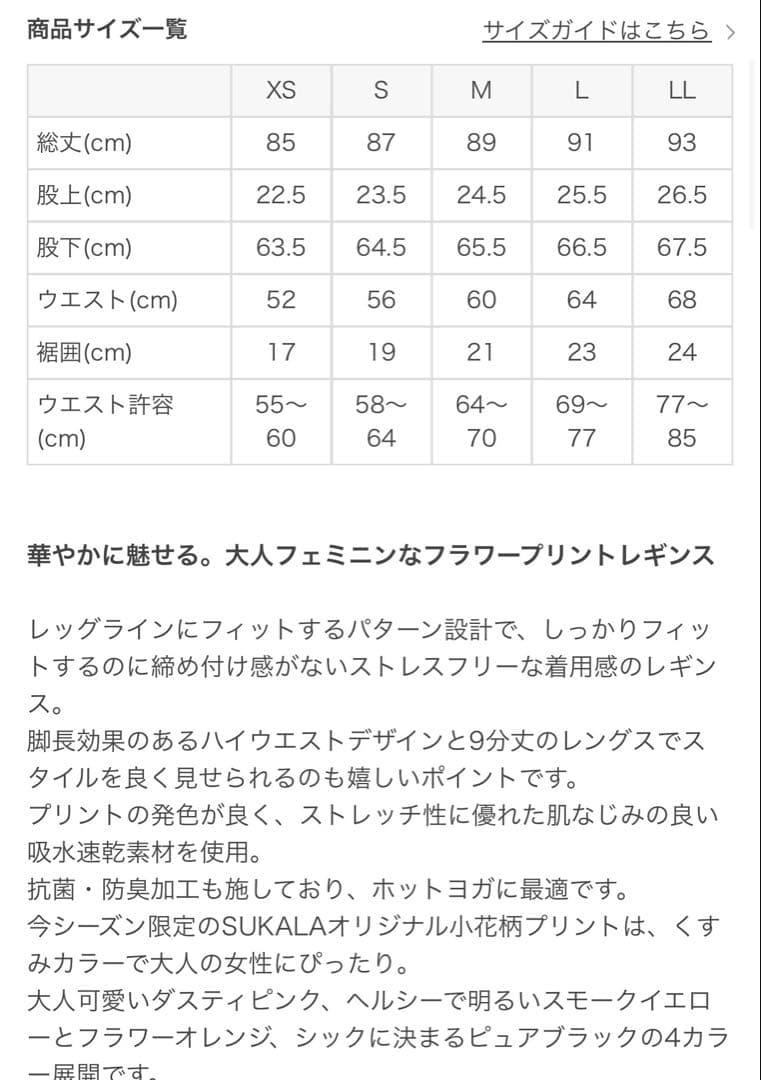 商品サイズ一覧

サイズガイドはこちら >

| | XS | S | M | L | LL |
|---|---|---|---|---|---|
| 総丈(cm) | 85 | 87 | 89 | 91 | 93 |
| 股上(cm) | 22.5 | 23.5 | 24.5 | 25.5 | 26.5 |
| 股下(cm) | 63.5 | 64.5 | 65.5 | 66.5 | 67.5 |
| ウエスト(cm) | 52 | 56 | 60 | 64 | 68 |
| 裾囲(cm) | 17 | 19 | 21 | 23 | 24 |
| ウエスト許容(cm) | 55〜60 | 58〜64 | 64〜70 | 69〜77 | 77〜85 |

華やかに魅せる。大人フェミニンなフラワープリントレギンス

レッグラインにフィットするパターン設計で、しっかりフィットするのに締め付け感がないストレスフリーな着用感のレギンス。
脚長効果のあるハイウエストデザインと9分丈のレングスでスタイルを良く見せられるのも嬉しいポイントです。
プリントの発色が良く、ストレッチ性に優れた肌なじみの良い吸水速乾素材を使用。
抗菌・防臭加工も施しており、ホットヨガに最適です。
今シーズン限定のSUKALAオリジナル小花柄プリントは、くすみカラーで大人の女性にぴったり。
大人可愛いダスティピンク、ヘルシーで明るいスモークイエローとフラワーオレンジ、シックに決まるピュアブラックの4カラー展開です。